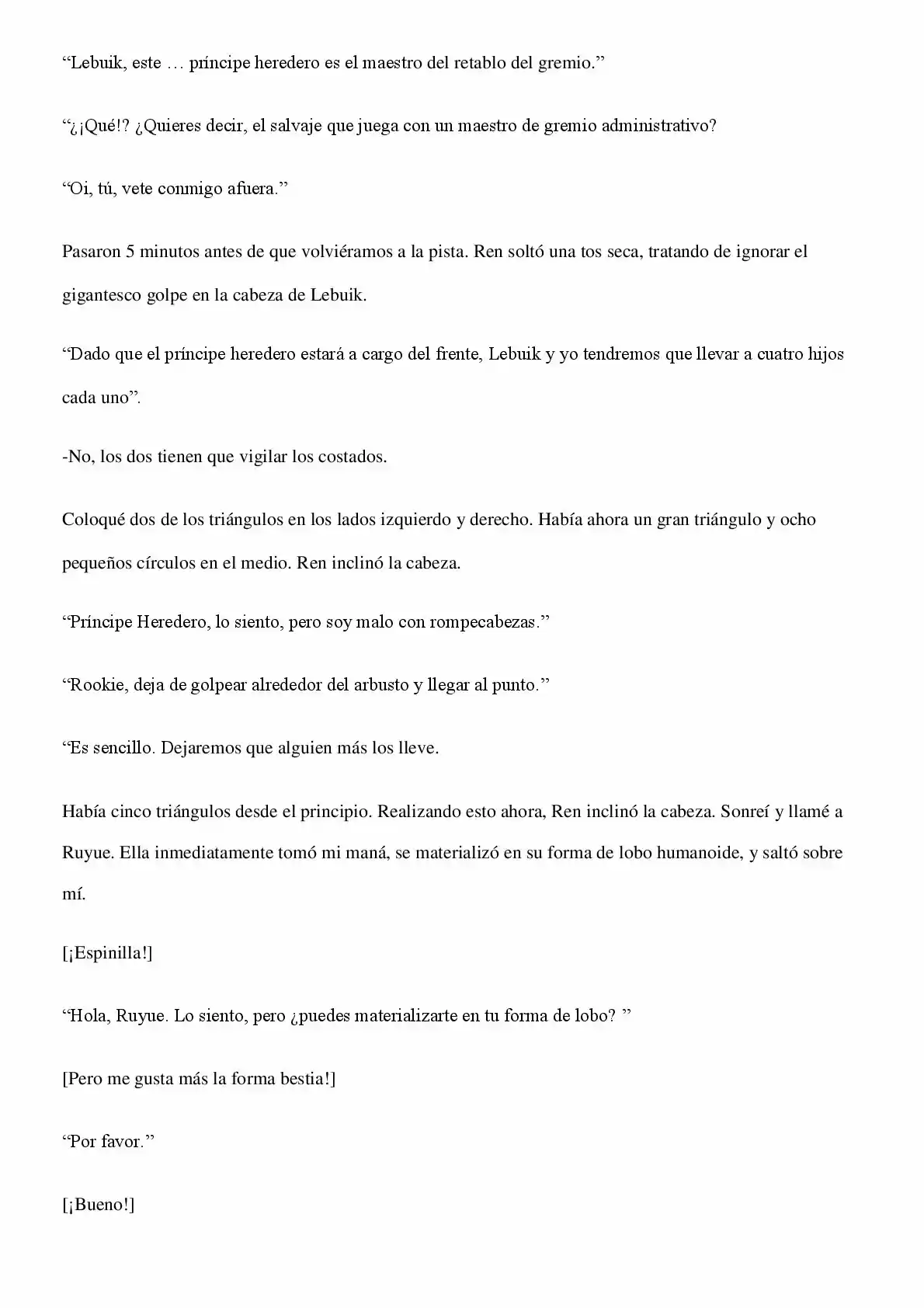 “Lebuik, este … príncipe heredero es el maestro del retablo del gremio.”

“¿¡Qué!? ¿Quieres decir, el salvaje que juega con un maestro de gremio administrativo?

“Oi, tú, vete conmigo afuera.”

Pasaron 5 minutos antes de que volviéramos a la pista. Ren soltó una tos seca, tratando de ignorar el gigantesco golpe en la cabeza de Lebuik.

“Dado que el príncipe heredero estará a cargo del frente, Lebuik y yo tendremos que llevar a cuatro hijos cada uno”.

-No, los dos tienen que vigilar los costados.

Coloqué dos de los triángulos en los lados izquierdo y derecho. Había ahora un gran triángulo y ocho pequeños círculos en el medio. Ren inclinó la cabeza.

“Príncipe Heredero, lo siento, pero soy malo con rompecabezas.”

“Rookie, deja de golpear alrededor del arbusto y llegar al punto.”

“Es sencillo. Dejaremos que alguien más los lleve.

Había cinco triángulos desde el principio. Realizando esto ahora, Ren inclinó la cabeza. Sonreí y llamé a Ruyue. Ella inmediatamente tomó mi maná, se materializó en su forma de lobo humanoide, y saltó sobre mí.

[¡Espinilla!]

“Hola, Ruyue. Lo siento, pero ¿puedes materializarte en tu forma de lobo? ”

[Pero me gusta más la forma bestia!]

“Por favor.”

[¡Bueno!]